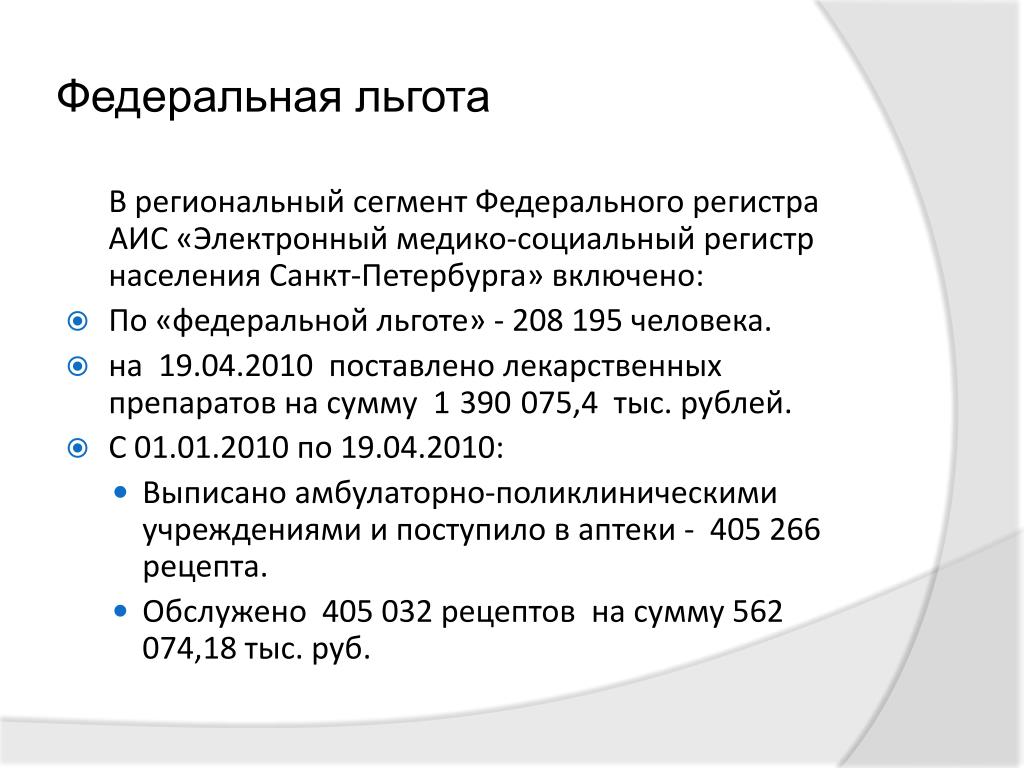 Федеральная льгота

В региональный сегмент Федерального регистра АИС «Электронный медико-социальный регистр населения Санкт-Петербурга» включено:

По «федеральной льготе» - 208 195 человека.

на 19.04.2010 поставлено лекарственных препаратов на сумму 1 390 075,4 тыс. рублей.

С 01.01.2010 по 19.04.2010:

Выписано амбулаторно-поликлиническими учреждениями и поступило в аптеки - 405 266 рецепта.

Обслужено 405 032 рецептов на сумму 562 074,18 тыс. руб.